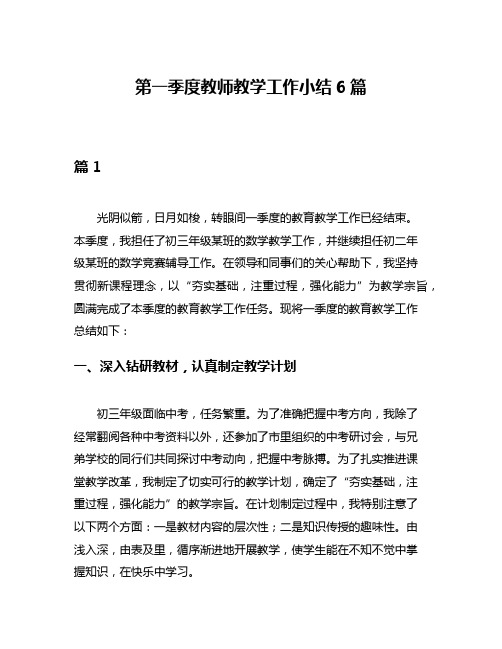 第一季度教师教学工作小结 6 篇

篇 1

光阴似箭，日月如梭，转眼间一季度的教育教学工作已经结束。本季度，我担任了初三年级某班的数学教学工作，并继续担任初二年级某班的数学竞赛辅导工作。在领导和同事们的关心帮助下，我坚持贯彻新课程理念，以“夯实基础，注重过程，强化能力”为教学宗旨，圆满完成了本季度的教育教学工作任务。现将一季度的教育教学工作总结如下：

一、深入钻研教材，认真制定教学计划

初三年级面临中考，任务繁重。为了准确把握中考方向，我除了经常翻阅各种中考资料以外，还参加了市里组织的中考研讨会，与兄弟学校的同行们共同探讨中考动向，把握中考脉搏。为了扎实推进课堂教学改革，我制定了切实可行的教学计划，确定了“夯实基础，注重过程，强化能力”的教学宗旨。在计划制定过程中，我特别注意了以下两个方面：一是教材内容的层次性；二是知识传授的趣味性。由浅入深，由表及里，循序渐进地开展教学，使学生能在不知不觉中掌握知识，在快乐中学习。